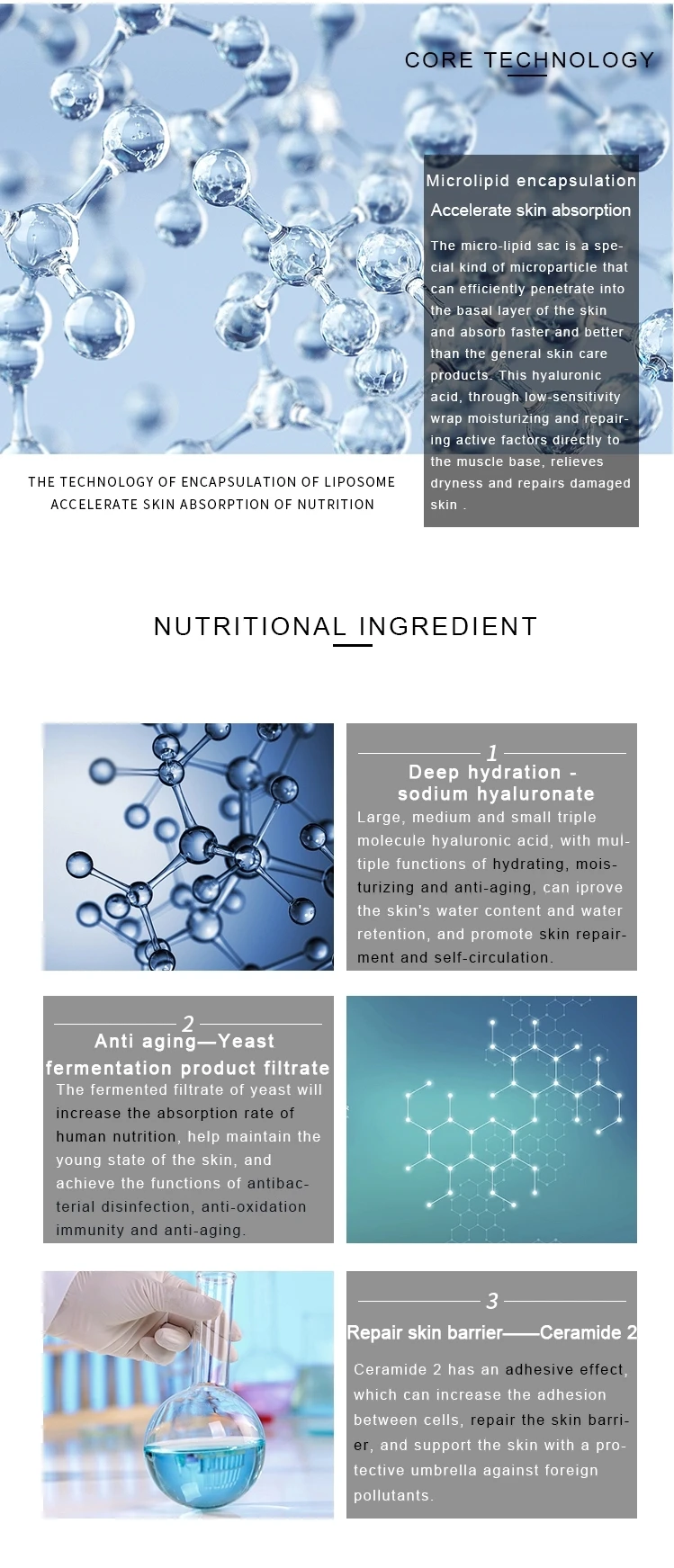 CORE TECHNOLOGY

Microlipid encapsulation

Accelerate skin absorption

The micro-lipid sac is a special kind of microparticle that can efficiently penetrate into the basal layer of the skin and absorb faster and better than the general skin care products. This hyaluronic acid, through low-sensitivity wrap moisturizing and repairing active factors directly to the muscle base, relieves dryness and repairs damaged skin .

THE TECHNOLOGY OF ENCAPSULATION OF LIPOSOME
ACCELERATE SKIN ABSORPTION OF NUTRITION

NUTRITIONAL INGREDIENT

1

Deep hydration -
sodium hyaluronate

Large, medium and small triple molecule hyaluronic acid, with multiple functions of hydrating, moisturizing and anti-aging, can iprove the skin's water content and water retention, and promote skin repairment and self-circulation.

2

Anti aging—Yeast
fermentation product filtrate

The fermented filtrate of yeast will increase the absorption rate of human nutrition, help maintain the young state of the skin, and achieve the functions of antibacterial disinfection, anti-oxidation immunity and anti-aging.

3

Repair skin barrier——Ceramide 2

Ceramide 2 has an adhesive effect, which can increase the adhesion between cells, repair the skin barrier, and support the skin with a protective umbrella against foreign pollutants.